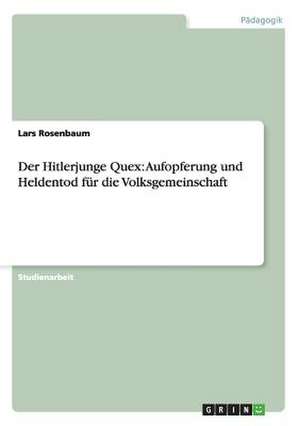 Pädagogik

Lars Rosenbaum

Der Hitlerjunge Quex: Aufopferung und Heldentod für die Volksgemeinschaft

Studienarbeit

GRIN